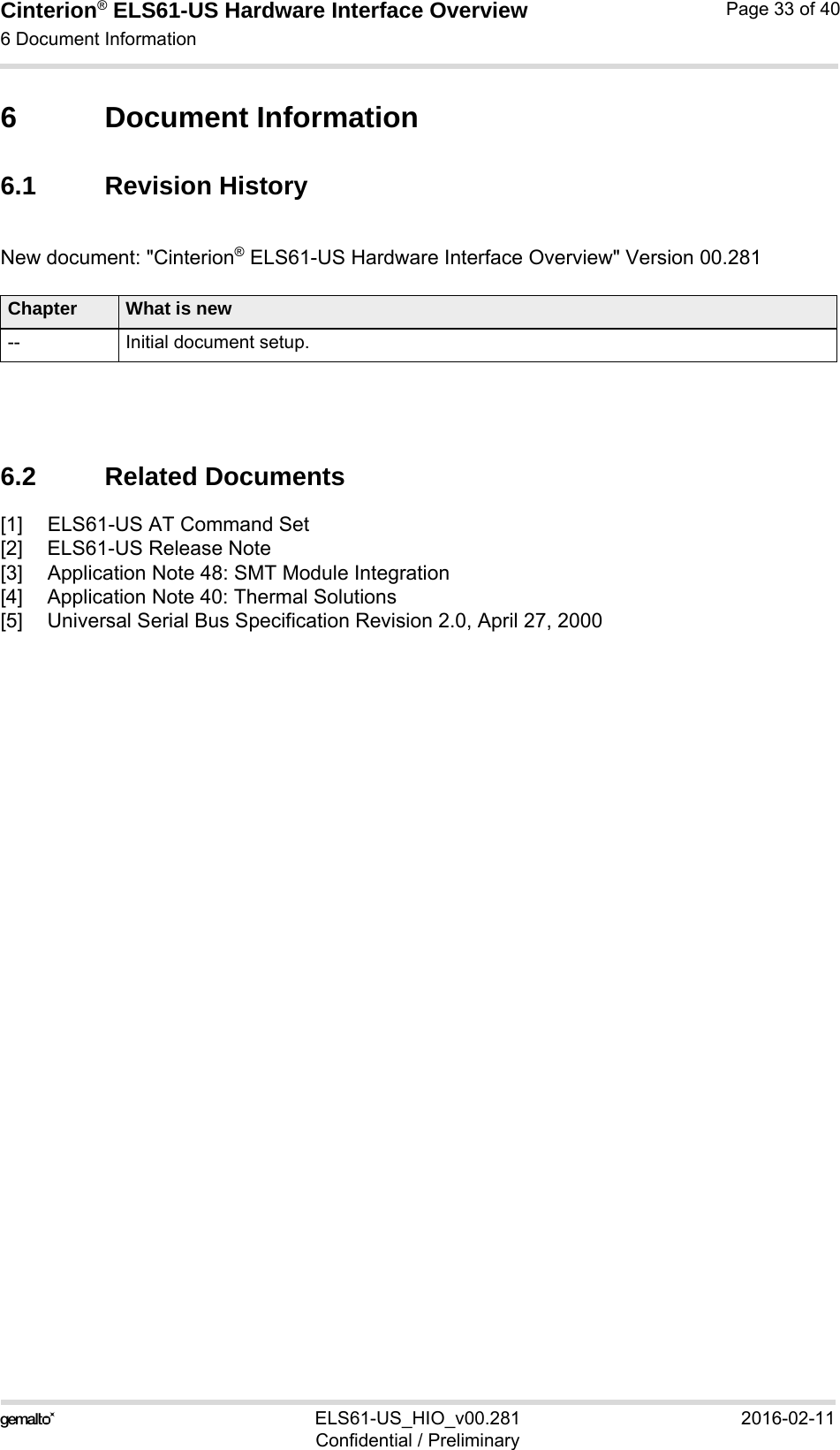 Cinterion® ELS61-US Hardware Interface Overview
6 Document Information
Page 33 of 40

6 Document Information

6.1 Revision History

New document: "Cinterion® ELS61-US Hardware Interface Overview" Version 00.281

| Chapter | What is new |
|---|---|
| -- | Initial document setup. |

6.2 Related Documents

[1] ELS61-US AT Command Set
[2] ELS61-US Release Note
[3] Application Note 48: SMT Module Integration
[4] Application Note 40: Thermal Solutions
[5] Universal Serial Bus Specification Revision 2.0, April 27, 2000

gemalto*
ELS61-US_HIO_v00.281
Confidential / Preliminary
2016-02-11